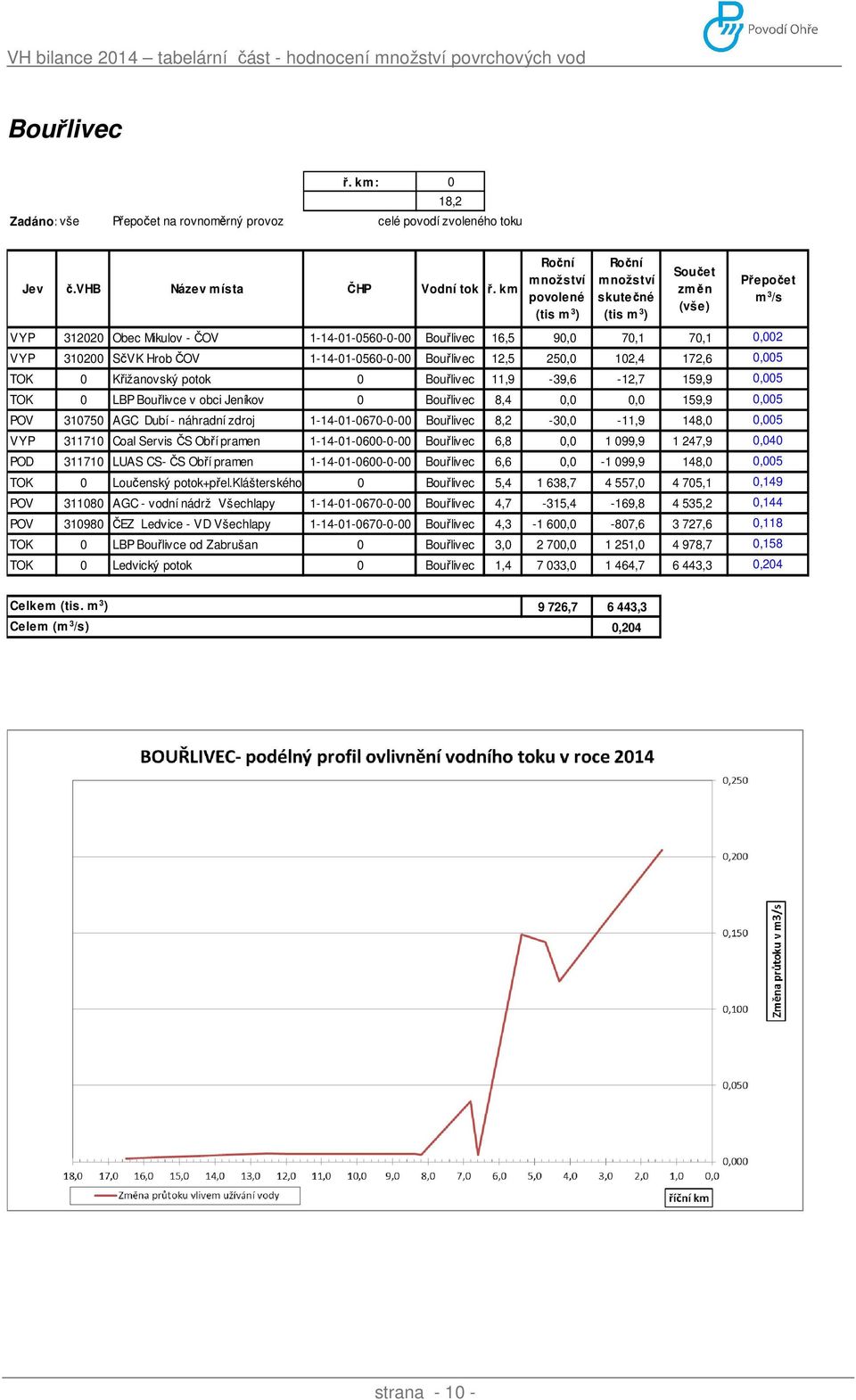 Povodí Ohře

VH bilance 2014 – tabelární část - hodnocení množství povrchových vod

Bouřlivec

| ř. km: | 0 |
|---|---|
| | 18,2 |

Zadáno: vše  Přepočet na rovnoměrný provoz  celé povodí zvoleného toku

| Jev | č.VHB | Název místa | ČHP | Vodní tok | ř. km | Roční množství povolené (tis m$^3$) | Roční množství skutečné (tis m$^3$) | Součet změn (vše) | Přepočet m$^3$/s |
|---|---|---|---|---|---|---|---|---|---|
| VYP | 312020 | Obec Mikulov - ČOV | 1-14-01-0560-0-00 | Bouřlivec | 16,5 | 90,0 | 70,1 | 70,1 | 0,002 |
| VYP | 310200 | SčVK Hrob ČOV | 1-14-01-0560-0-00 | Bouřlivec | 12,5 | 250,0 | 102,4 | 172,6 | 0,005 |
| TOK | 0 | Křižanovský potok | 0 | Bouřlivec | 11,9 | -39,6 | -12,7 | 159,9 | 0,005 |
| TOK | 0 | LBP Bouřlivce v obci Jeníkov | 0 | Bouřlivec | 8,4 | 0,0 | 0,0 | 159,9 | 0,005 |
| POV | 310750 | AGC Dubí - náhradní zdroj | 1-14-01-0670-0-00 | Bouřlivec | 8,2 | -30,0 | -11,9 | 148,0 | 0,005 |
| VYP | 311710 | Coal Servis ČS Obří pramen | 1-14-01-0600-0-00 | Bouřlivec | 6,8 | 0,0 | 1 099,9 | 1 247,9 | 0,040 |
| POD | 311710 | LUAS CS- ČS Obří pramen | 1-14-01-0600-0-00 | Bouřlivec | 6,6 | 0,0 | -1 099,9 | 148,0 | 0,005 |
| TOK | 0 | Loučenský potok+přel.Klášterského | 0 | Bouřlivec | 5,4 | 1 638,7 | 4 557,0 | 4 705,1 | 0,149 |
| POV | 311080 | AGC - vodní nádrž Všechlapy | 1-14-01-0670-0-00 | Bouřlivec | 4,7 | -315,4 | -169,8 | 4 535,2 | 0,144 |
| POV | 310980 | ČEZ Ledvice - VD Všechlapy | 1-14-01-0670-0-00 | Bouřlivec | 4,3 | -1 600,0 | -807,6 | 3 727,6 | 0,118 |
| TOK | 0 | LBP Bouřlivce od Zabrušan | 0 | Bouřlivec | 3,0 | 2 700,0 | 1 251,0 | 4 978,7 | 0,158 |
| TOK | 0 | Ledvický potok | 0 | Bouřlivec | 1,4 | 7 033,0 | 1 464,7 | 6 443,3 | 0,204 |

| Celkem (tis. m$^3$) | 9 726,7 | 6 443,3 |
|---|---|---|
| Celem (m$^3$/s) | | 0,204 |

BOUŘLIVEC- podélný profil ovlivnění vodního toku v roce 2014

0,250
0,200
0,150
0,100
0,050
0,000
Změna průtoku v m3/s
18,0 17,0 16,0 15,0 14,0 13,0 12,0 11,0 10,0 9,0 8,0 7,0 6,0 5,0 4,0 3,0 2,0 1,0 0,0
Změna průtoku vlivem užívání vody
říční km

strana - 10 -